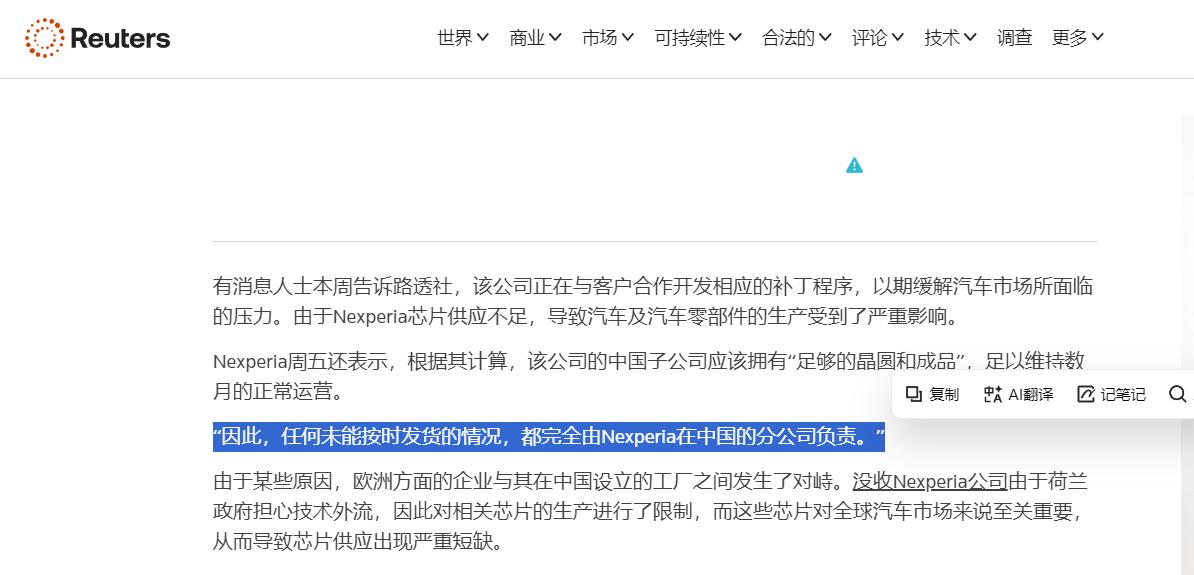 Reuters

世界 商业 市场 可持续性 合法的 评论 技术 调查 更多

有消息人士本周告诉路透社，该公司正在与客户合作开发相应的补丁程序，以期缓解汽车市场所面临的压力。由于Nexperia芯片供应不足，导致汽车及汽车零部件的生产受到了严重影响。

Nexperia周五还表示，根据其计算，该公司的中国子公司应该拥有“足够的晶圆和成品”，足以维持数月的正常运营。

复制 AI翻译 记笔记

“因此，任何未能按时发货的情况，都完全由Nexperia在中国的分公司负责。”

由于某些原因，欧洲方面的企业与其在中国设立的工厂之间发生了对峙。没收Nexperia公司由于荷兰政府担心技术外流，因此对相关芯片的生产进行了限制，而这些芯片对全球汽车市场来说至关重要，从而导致芯片供应出现严重短缺。